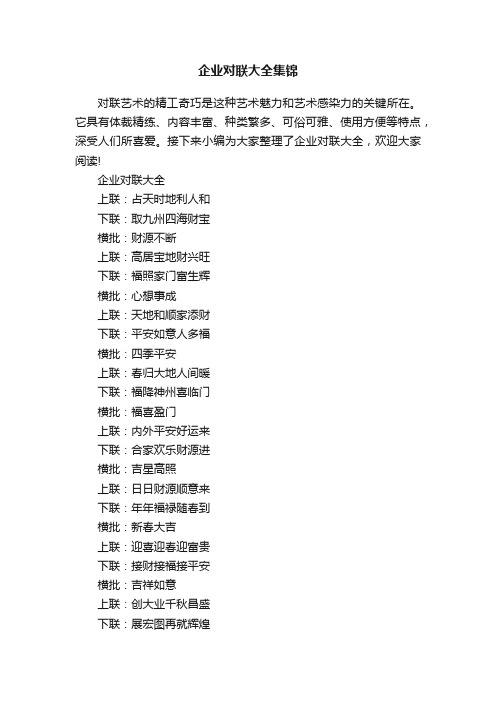 企业对联大全集锦

对联艺术的精工奇巧是这种艺术魅力和艺术感染力的关键所在。它具有体裁精练、内容丰富、种类繁多、可俗可雅、使用方便等特点，深受人们所喜爱。接下来小编为大家整理了企业对联大全，欢迎大家阅读!

企业对联大全

上联：占天时地利人和

下联：取九州四海财宝

横批：财源不断

上联：高居宝地财兴旺

下联：福照家门富生辉

横批：心想事成

上联：天地和顺家添财

下联：平安如意人多福

横批：四季平安

上联：春归大地人间暖

下联：福降神州喜临门

横批：福喜盈门

上联：内外平安好运来

下联：合家欢乐财源进

横批：吉星高照

上联：日日财源顺意来

下联：年年福禄随春到

横批：新春大吉

上联：迎喜迎春迎富贵

下联：接财接福接平安

横批：吉祥如意

上联：创大业千秋昌盛

下联：展宏图再就辉煌